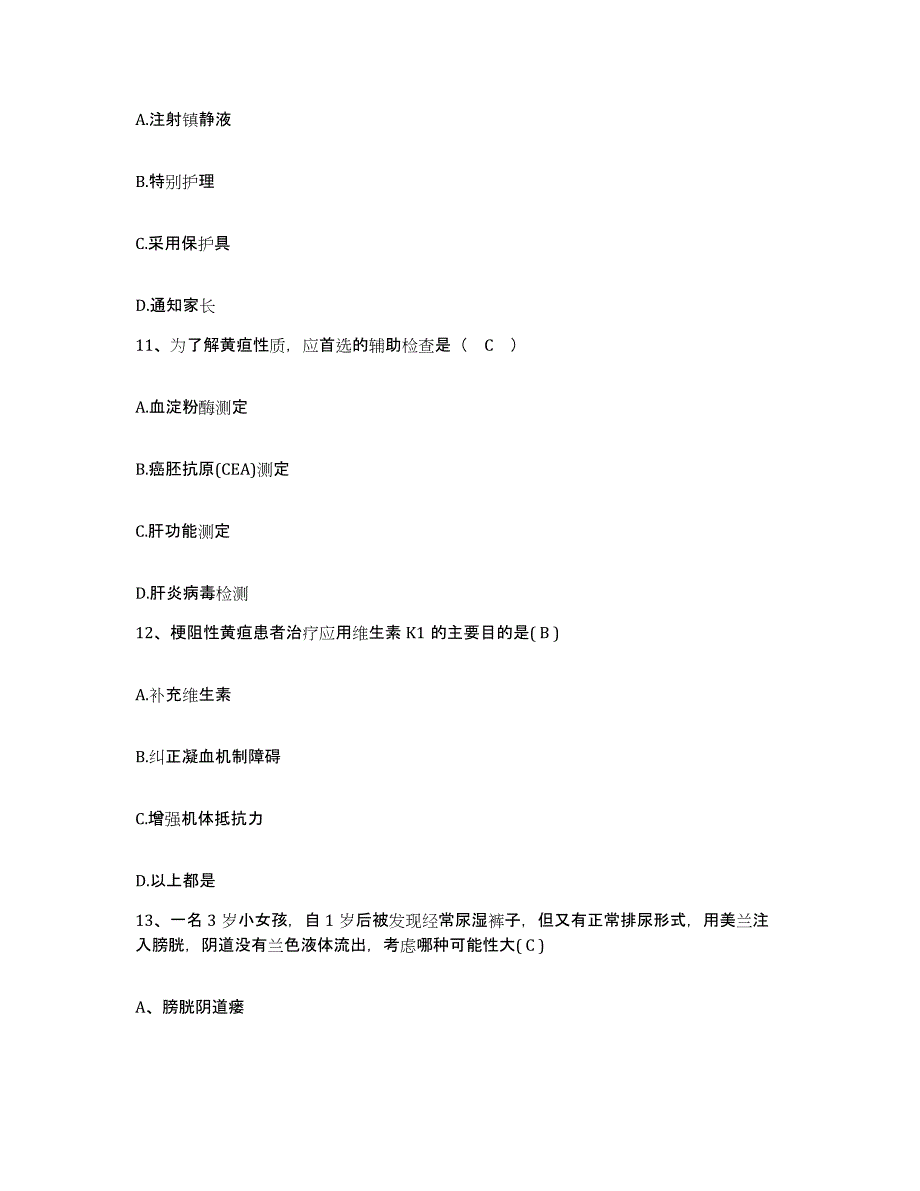 A.注射镇静液

B.特别护理

C.采用保护具

D.通知家长

11、为了解黄疸性质，应首选的辅助检查是（　C　）

A.血淀粉酶测定

B.癌胚抗原(CEA)测定

C.肝功能测定

D.肝炎病毒检测

12、梗阻性黄疸患者治疗应用维生素 K1 的主要目的是( B )

A.补充维生素

B.纠正凝血机制障碍

C.增强机体抵抗力

D.以上都是

13、一名 3 岁小女孩，自 1 岁后被发现经常尿湿裤子，但又有正常排尿形式，用美兰注入膀胱，阴道没有兰色液体流出，考虑哪种可能性大( C )

A、膀胱阴道瘘